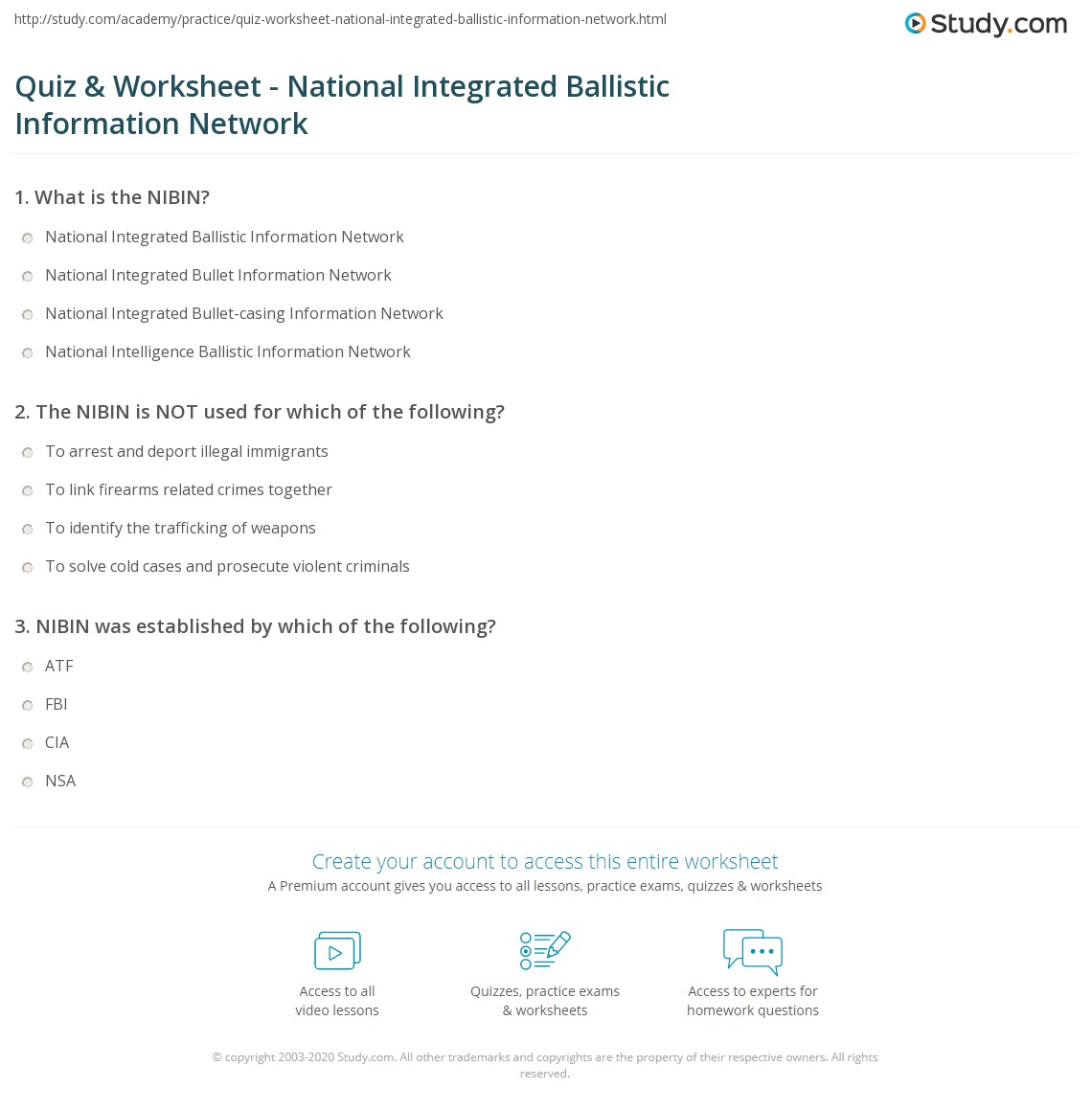 http://study.com/academy/practice/quiz-worksheet-national-integrated-ballistic-information-network.html

Study.com

Quiz & Worksheet - National Integrated Ballistic Information Network

1. What is the NIBIN?

National Integrated Ballistic Information Network

National Integrated Bullet Information Network

National Integrated Bullet-casing Information Network

National Intelligence Ballistic Information Network

2. The NIBIN is NOT used for which of the following?

To arrest and deport illegal immigrants

To link firearms related crimes together

To identify the trafficking of weapons

To solve cold cases and prosecute violent criminals

3. NIBIN was established by which of the following?

ATF

FBI

CIA

NSA

Create your account to access this entire worksheet

A Premium account gives you access to all lessons, practice exams, quizzes & worksheets

Access to all video lessons

Quizzes, practice exams & worksheets

Access to experts for homework questions

© copyright 2003-2020 Study.com. All other trademarks and copyrights are the property of their respective owners. All rights reserved.